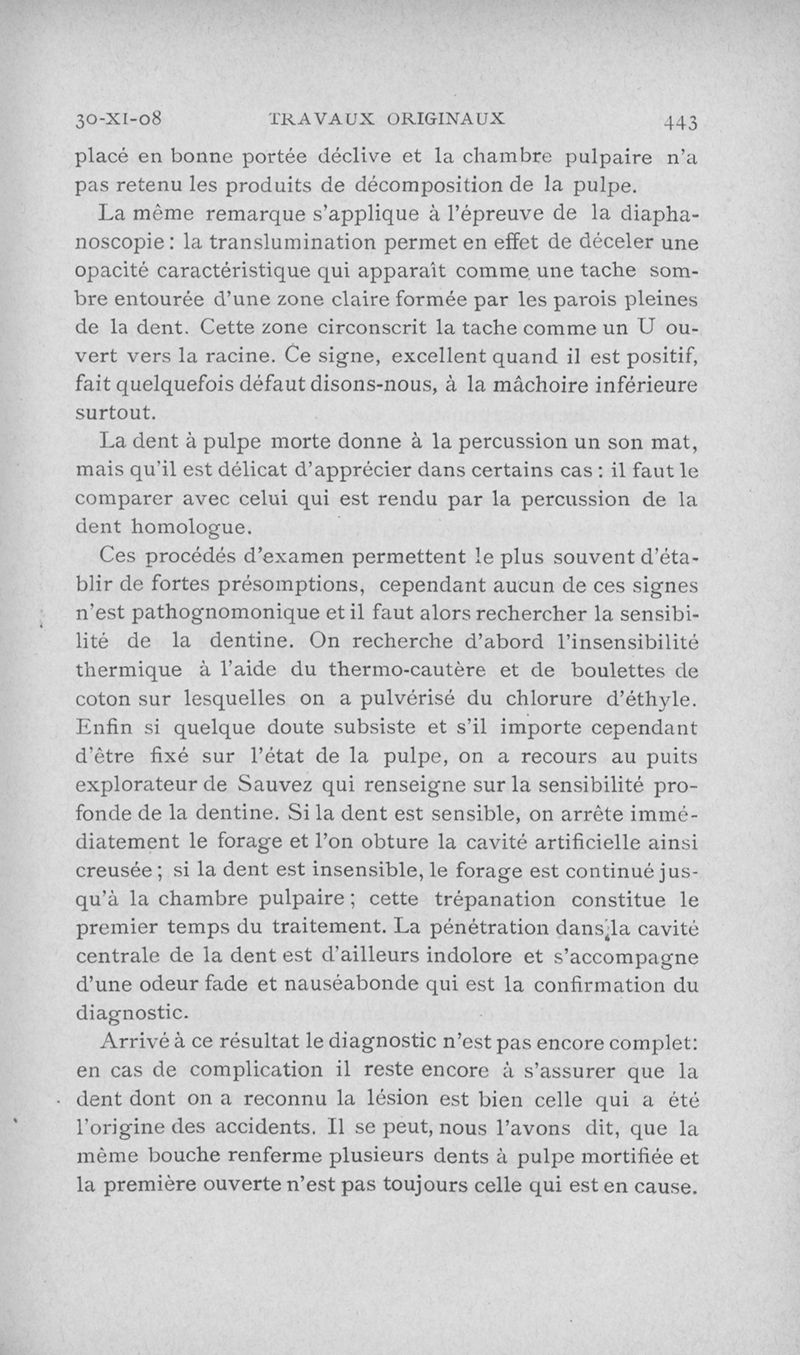 30-XI-08 TRAVAUX ORIGINAUX 443

placé en bonne portée déclive et la chambre pulpaire n'a pas retenu les produits de décomposition de la pulpe.

La même remarque s'applique à l'épreuve de la diaphanoscopie : la translumination permet en effet de déceler une opacité caractéristique qui apparaît comme une tache sombre entourée d'une zone claire formée par les parois pleines de la dent. Cette zone circonscrit la tache comme un U ouvert vers la racine. Ce signe, excellent quand il est positif, fait quelquefois défaut disons-nous, à la mâchoire inférieure surtout.

La dent à pulpe morte donne à la percussion un son mat, mais qu'il est délicat d'apprécier dans certains cas : il faut le comparer avec celui qui est rendu par la percussion de la dent homologue.

Ces procédés d'examen permettent le plus souvent d'établir de fortes présomptions, cependant aucun de ces signes n'est pathognomonique et il faut alors rechercher la sensibilité de la dentine. On recherche d'abord l'insensibilité thermique à l'aide du thermo-cautère et de boulettes de coton sur lesquelles on a pulvérisé du chlorure d'éthyle. Enfin si quelque doute subsiste et s'il importe cependant d'être fixé sur l'état de la pulpe, on a recours au puits explorateur de Sauvez qui renseigne sur la sensibilité profonde de la dentine. Si la dent est sensible, on arrête immédiatement le forage et l'on obture la cavité artificielle ainsi creusée ; si la dent est insensible, le forage est continué jusqu'à la chambre pulpaire ; cette trépanation constitue le premier temps du traitement. La pénétration dans la cavité centrale de la dent est d'ailleurs indolore et s'accompagne d'une odeur fade et nauséabonde qui est la confirmation du diagnostic.

Arrivé à ce résultat le diagnostic n'est pas encore complet: en cas de complication il reste encore à s'assurer que la dent dont on a reconnu la lésion est bien celle qui a été l'origine des accidents. Il se peut, nous l'avons dit, que la même bouche renferme plusieurs dents à pulpe mortifiée et la première ouverte n'est pas toujours celle qui est en cause.